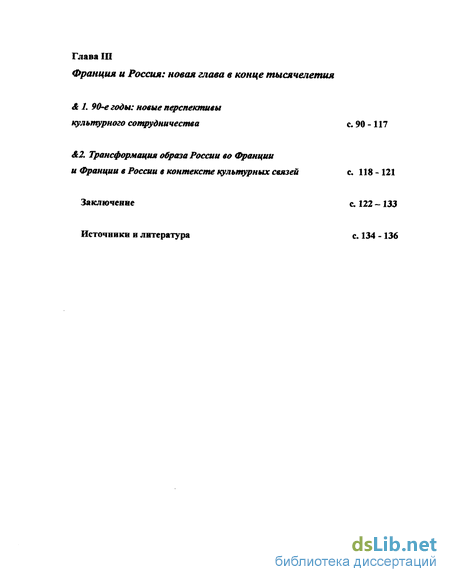 Глава III

Франция и Россия: новая глава в конце тысячелетия

& 1. 90-е годы: новые перспективы культурного сотрудничества с. 90 - 117

&2. Трансформация образа России во Франции и Франции в России в контексте культурных связей с. 118 - 121

Заключение с. 122 – 133

Источники и литература с. 134 - 136

dsLib.net
библиотека диссертаций